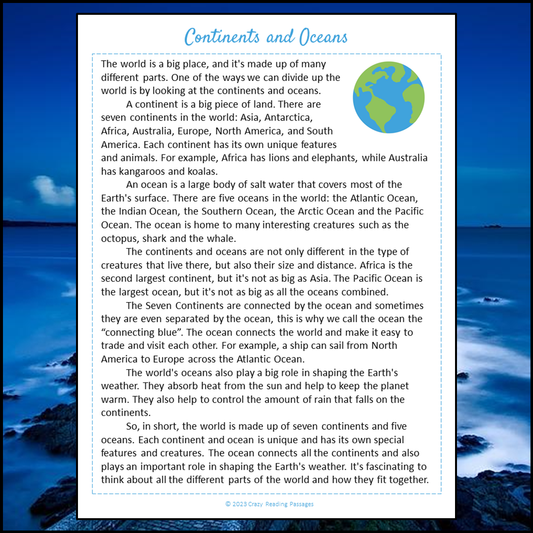 Continents and Oceans

The world is a big place, and it's made up of many different parts. One of the ways we can divide up the world is by looking at the continents and oceans.

A continent is a big piece of land. There are seven continents in the world: Asia, Antarctica, Africa, Australia, Europe, North America, and South America. Each continent has its own unique features and animals. For example, Africa has lions and elephants, while Australia has kangaroos and koalas.

An ocean is a large body of salt water that covers most of the Earth's surface. There are five oceans in the world: the Atlantic Ocean, the Indian Ocean, the Southern Ocean, the Arctic Ocean and the Pacific Ocean. The ocean is home to many interesting creatures such as the octopus, shark and the whale.

The continents and oceans are not only different in the type of creatures that live there, but also their size and distance. Africa is the second largest continent, but it's not as big as Asia. The Pacific Ocean is the largest ocean, but it's not as big as all the oceans combined.

The Seven Continents are connected by the ocean and sometimes they are even separated by the ocean, this is why we call the ocean the "connecting blue". The ocean connects the world and make it easy to trade and visit each other. For example, a ship can sail from North America to Europe across the Atlantic Ocean.

The world's oceans also play a big role in shaping the Earth's weather. They absorb heat from the sun and help to keep the planet warm. They also help to control the amount of rain that falls on the continents.

So, in short, the world is made up of seven continents and five oceans. Each continent and ocean is unique and has its own special features and creatures. The ocean connects all the continents and also plays an important role in shaping the Earth's weather. It's fascinating to think about all the different parts of the world and how they fit together.

© 2023 Crazy Reading Passages